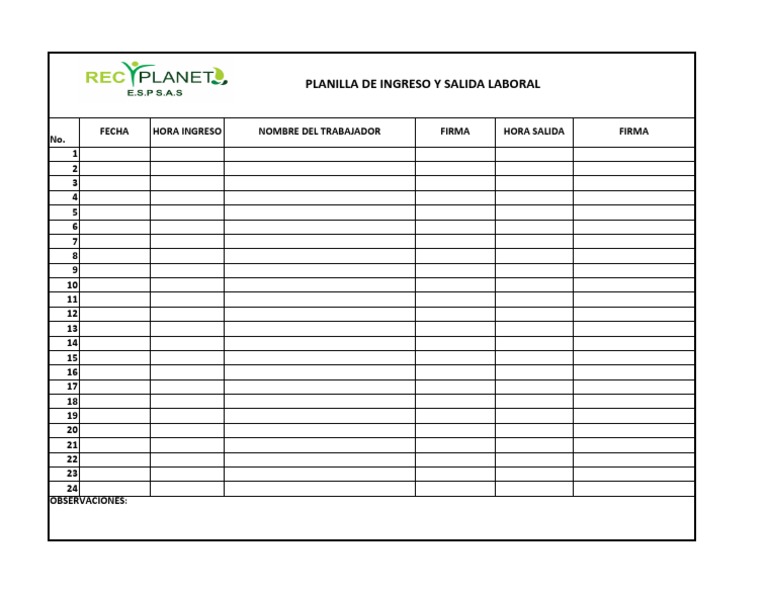 RECYPLANET
E.S.P S.A.S

PLANILLA DE INGRESO Y SALIDA LABORAL

| No. | FECHA | HORA INGRESO | NOMBRE DEL TRABAJADOR | FIRMA | HORA SALIDA | FIRMA |
|---|---|---|---|---|---|---|
| 1 | | | | | | |
| 2 | | | | | | |
| 3 | | | | | | |
| 4 | | | | | | |
| 5 | | | | | | |
| 6 | | | | | | |
| 7 | | | | | | |
| 8 | | | | | | |
| 9 | | | | | | |
| 10 | | | | | | |
| 11 | | | | | | |
| 12 | | | | | | |
| 13 | | | | | | |
| 14 | | | | | | |
| 15 | | | | | | |
| 16 | | | | | | |
| 17 | | | | | | |
| 18 | | | | | | |
| 19 | | | | | | |
| 20 | | | | | | |
| 21 | | | | | | |
| 22 | | | | | | |
| 23 | | | | | | |
| 24 | | | | | | |

OBSERVACIONES: